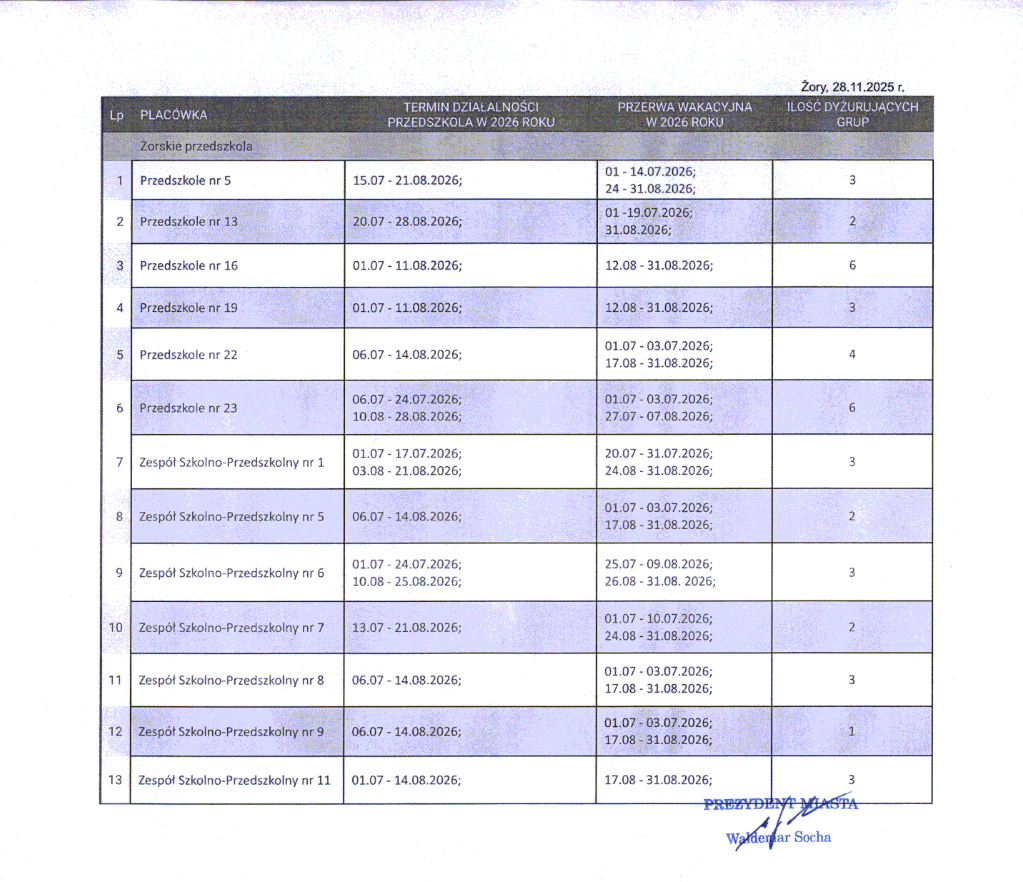 Żory, 28.11.2025 r.

| Lp | PLACÓWKA | TERMIN DZIAŁALNOŚCI PRZEDSZKOLA W 2026 ROKU | PRZERWA WAKACYJNA W 2026 ROKU | ILOŚĆ DYŻURUJĄCYCH GRUP |
|---|---|---|---|---|
| | Żorskie przedszkola | | | |
| 1 | Przedszkole nr 5 | 15.07 - 21.08.2026; | 01 - 14.07.2026; 24 - 31.08.2026; | 3 |
| 2 | Przedszkole nr 13 | 20.07 - 28.08.2026; | 01 -19.07.2026; 31.08.2026; | 2 |
| 3 | Przedszkole nr 16 | 01.07 - 11.08.2026; | 12.08 - 31.08.2026; | 6 |
| 4 | Przedszkole nr 19 | 01.07 - 11.08.2026; | 12.08 - 31.08.2026; | 3 |
| 5 | Przedszkole nr 22 | 06.07 - 14.08.2026; | 01.07 - 03.07.2026; 17.08 - 31.08.2026; | 4 |
| 6 | Przedszkole nr 23 | 06.07 - 24.07.2026; 10.08 - 28.08.2026; | 01.07 - 03.07.2026; 27.07 - 07.08.2026; | 6 |
| 7 | Zespół Szkolno-Przedszkolny nr 1 | 01.07 - 17.07.2026; 03.08 - 21.08.2026; | 20.07 - 31.07.2026; 24.08 - 31.08.2026; | 3 |
| 8 | Zespół Szkolno-Przedszkolny nr 5 | 06.07 - 14.08.2026; | 01.07 - 03.07.2026; 17.08 - 31.08.2026; | 2 |
| 9 | Zespół Szkolno-Przedszkolny nr 6 | 01.07 - 24.07.2026; 10.08 - 25.08.2026; | 25.07 - 09.08.2026; 26.08 - 31.08. 2026; | 3 |
| 10 | Zespół Szkolno-Przedszkolny nr 7 | 13.07 - 21.08.2026; | 01.07 - 10.07.2026; 24.08 - 31.08.2026; | 2 |
| 11 | Zespół Szkolno-Przedszkolny nr 8 | 06.07 - 14.08.2026; | 01.07 - 03.07.2026; 17.08 - 31.08.2026; | 3 |
| 12 | Zespół Szkolno-Przedszkolny nr 9 | 06.07 - 14.08.2026; | 01.07 - 03.07.2026; 17.08 - 31.08.2026; | 1 |
| 13 | Zespół Szkolno-Przedszkolny nr 11 | 01.07 - 14.08.2026; | 17.08 - 31.08.2026; | 3 |

PREZYDENT MIASTA
Waldemar Socha